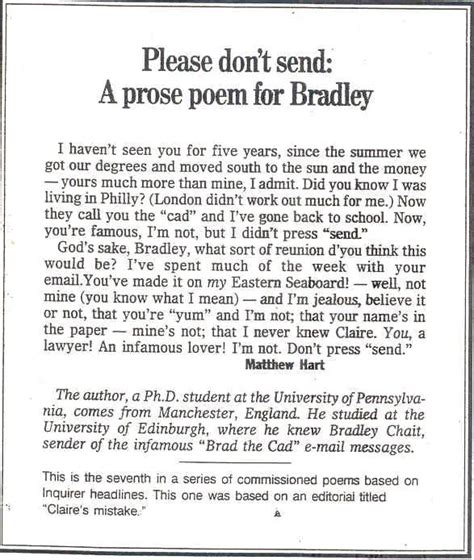 Please don't send:
A prose poem for Bradley

I haven't seen you for five years, since the summer we got our degrees and moved south to the sun and the money — yours much more than mine, I admit. Did you know I was living in Philly? (London didn't work out much for me.) Now they call you the "cad" and I've gone back to school. Now, you're famous, I'm not, but I didn't press "send."
God's sake, Bradley, what sort of reunion d'you think this would be? I've spent much of the week with your email.You've made it on my Eastern Seaboard! — well, not mine (you know what I mean) — and I'm jealous, believe it or not, that you're "yum" and I'm not; that your name's in the paper — mine's not; that I never knew Claire. You, a lawyer! An infamous lover! I'm not. Don't press "send."
Matthew Hart

The author, a Ph.D. student at the University of Pennsylvania, comes from Manchester, England. He studied at the University of Edinburgh, where he knew Bradley Chait, sender of the infamous "Brad the Cad" e-mail messages.

This is the seventh in a series of commissioned poems based on Inquirer headlines. This one was based on an editorial titled "Claire's mistake."